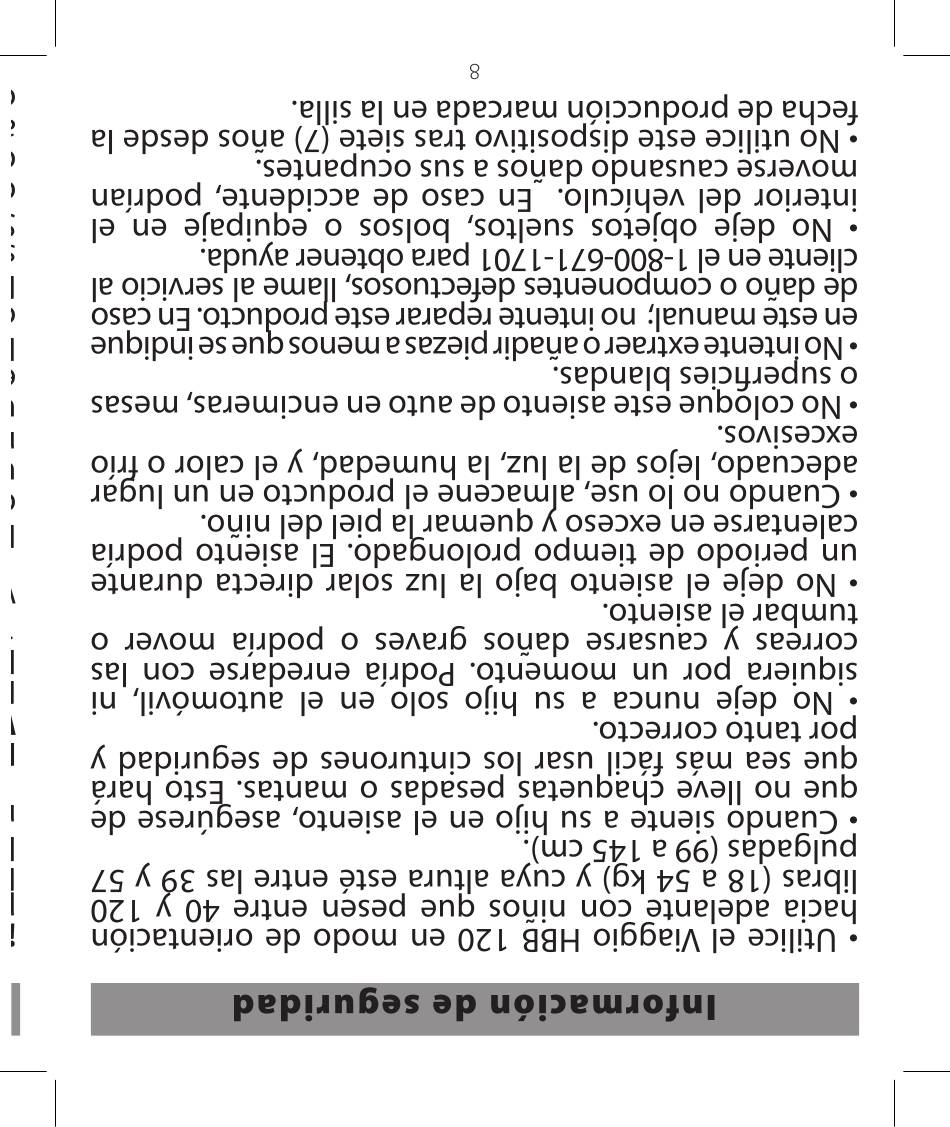 Información de seguridad

• Utilice el Viaggio HBB 120 en modo de orientación hacia adelante con niños que pesen entre 40 y 120 libras (18 a 54 kg) y cuya altura esté entre las 39 y 57 pulgadas (99 a 145 cm).

• Cuando siente a su hijo en el asiento, asegúrese de que no lleve chaquetas pesadas o mantas. Esto hará que sea más fácil usar los cinturones de seguridad y por tanto correcto.

• No deje nunca a su hijo solo en el automóvil, ni siquiera por un momento. Podría enredarse con las correas y causarse daños graves o podría mover o tumbar el asiento.

• No deje el asiento bajo la luz solar directa durante un período de tiempo prolongado. El asiento podría calentarse en exceso y quemar la piel del niño.

• Cuando no lo use, almacene el producto en un lugar adecuado, lejos de la luz, la humedad, y el calor o frío excesivos.

• No coloque este asiento de auto en encimeras, mesas o superficies blandas.

• No intente extraer o añadir piezas a menos que se indique en este manual; no intente reparar este producto. En caso de daño o componentes defectuosos, llame al servicio al cliente en el 1-800-671-1701 para obtener ayuda.

• No deje objetos sueltos, bolsos o equipaje en el interior del vehículo. En caso de accidente, podrían moverse causando daños a sus ocupantes.

• No utilice este dispositivo tras siete (7) años desde la fecha de producción marcada en la silla.

8